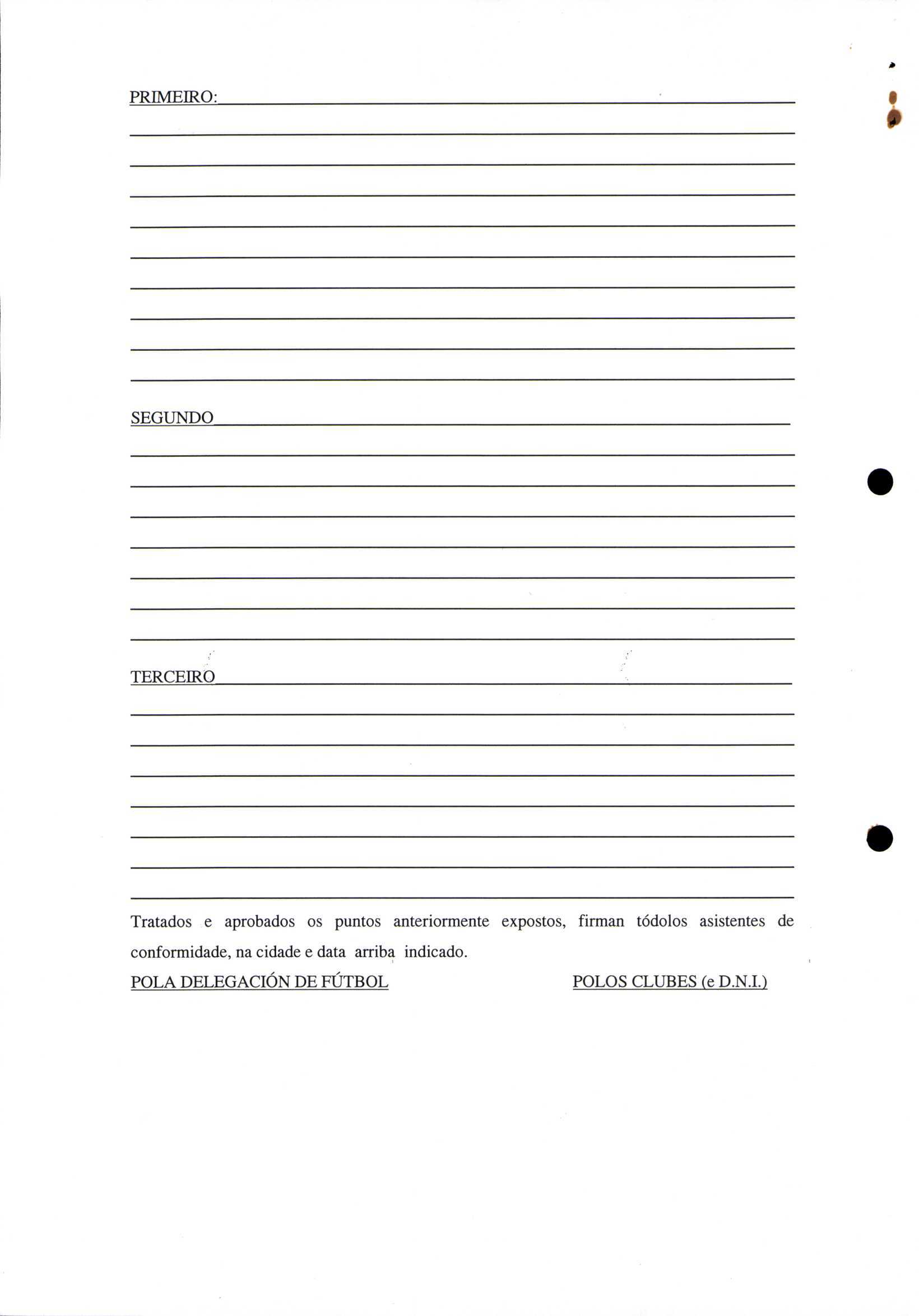 PRIMEIRO:

SEGUNDO

TERCEIRO

Tratados e aprobados os puntos anteriormente expostos, firman tódolos asistentes de conformidade, na cidade e data arriba indicado.

POLA DELEGACIÓN DE FÚTBOL

POLOS CLUBES (e D.N.I.)